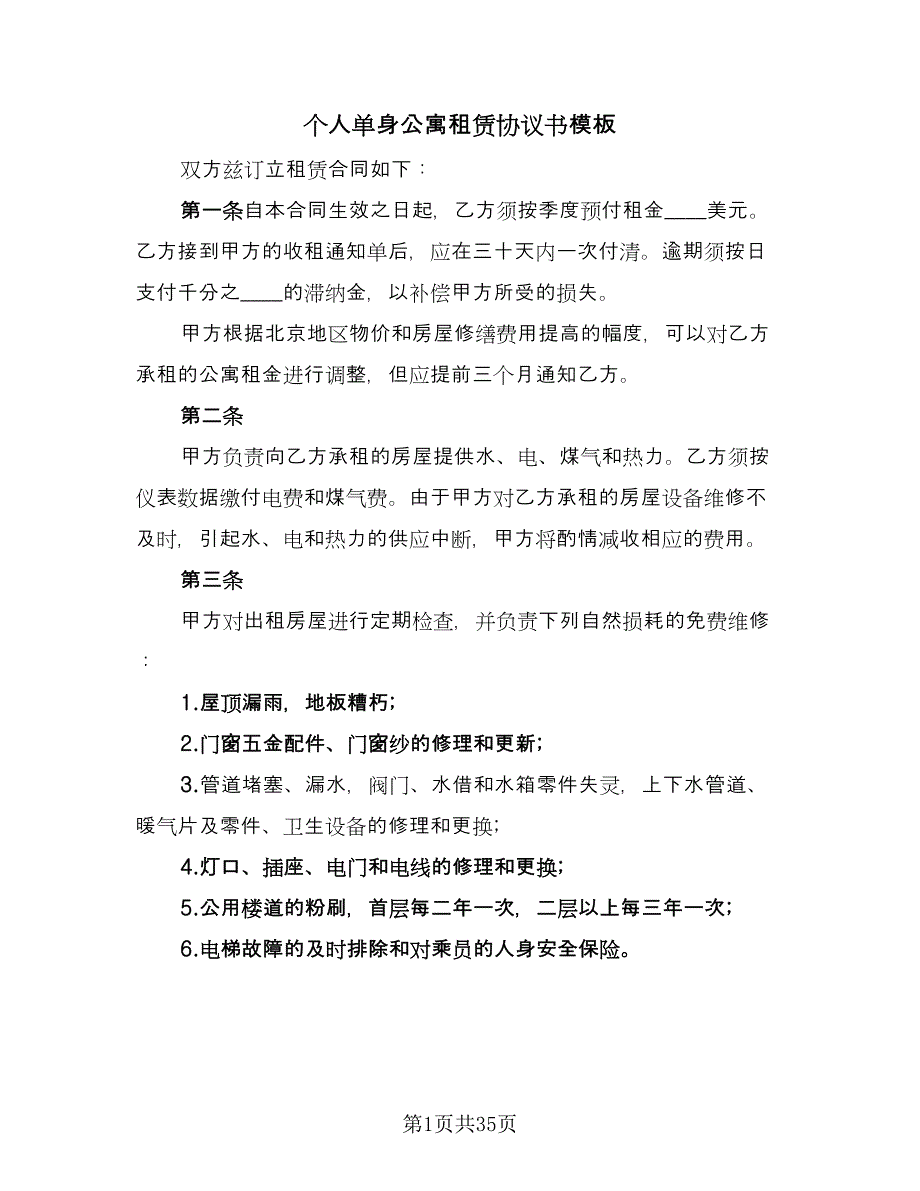 个人单身公寓租赁协议书模板

双方兹订立租赁合同如下：

第一条自本合同生效之日起，乙方须按季度预付租金____美元。乙方接到甲方的收租通知单后，应在三十天内一次付清。逾期须按日支付千分之____的滞纳金，以补偿甲方所受的损失。

甲方根据北京地区物价和房屋修缮费用提高的幅度，可以对乙方承租的公寓租金进行调整，但应提前三个月通知乙方。

第二条

甲方负责向乙方承租的房屋提供水、电、煤气和热力。乙方须按仪表数据缴付电费和煤气费。由于甲方对乙方承租的房屋设备维修不及时，引起水、电和热力的供应中断，甲方将酌情减收相应的费用。

第三条

甲方对出租房屋进行定期检查，并负责下列自然损耗的免费维修：

1.屋顶漏雨，地板糟朽；

2.门窗五金配件、门窗纱的修理和更新；

3.管道堵塞、漏水，阀门、水借和水箱零件失灵，上下水管道、暖气片及零件、卫生设备的修理和更换；

4.灯口、插座、电门和电线的修理和更换；

5.公用楼道的粉刷，首层每二年一次，二层以上每三年一次；

6.电梯故障的及时排除和对乘员的人身安全保险。

第1页共35页